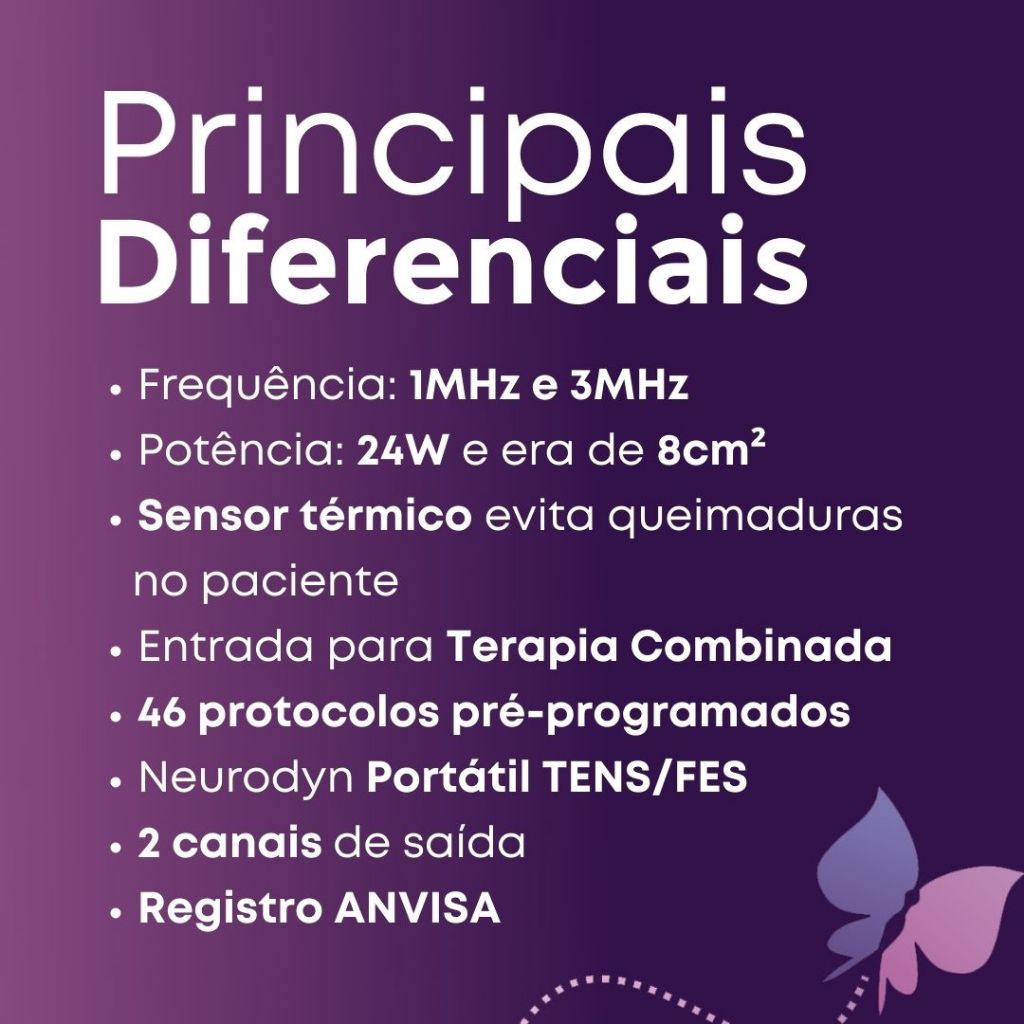 Principais
Diferenciais

• Frequência: 1MHz e 3MHz
• Potência: 24W e era de 8cm²
• Sensor térmico evita queimaduras no paciente
• Entrada para Terapia Combinada
• 46 protocolos pré-programados
• Neurodyn Portátil TENS/FES
• 2 canais de saída
• Registro ANVISA